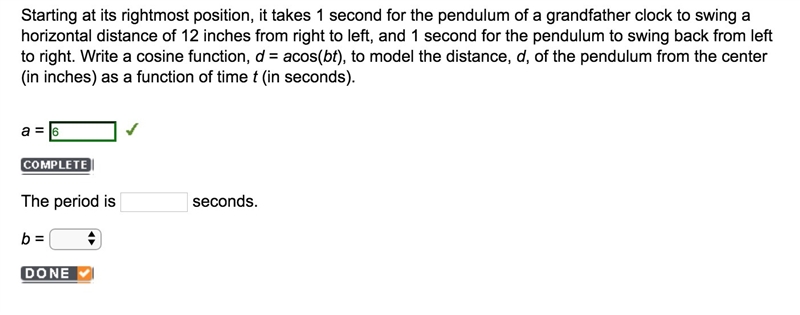 Starting at its rightmost position, it takes 1 second for the pendulum of a grandfather clock to swing a horizontal distance of 12 inches from right to left, and 1 second for the pendulum to swing back from left to right. Write a cosine function, $d = a\cos(bt)$, to model the distance, $d$, of the pendulum from the center (in inches) as a function of time $t$ (in seconds).

$a =$ 6 ✓

COMPLETE

The period is seconds.

$b =$

DONE